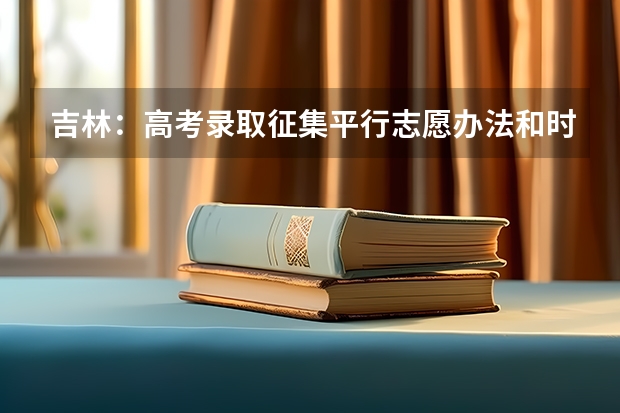 吉林：高考录取征集平行志愿办法和时